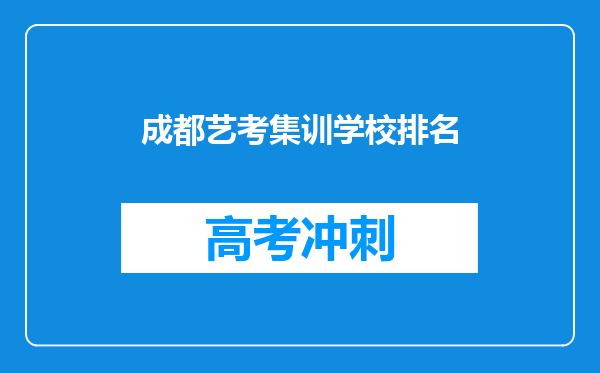 成都艺考集训学校排名

高考冲刺